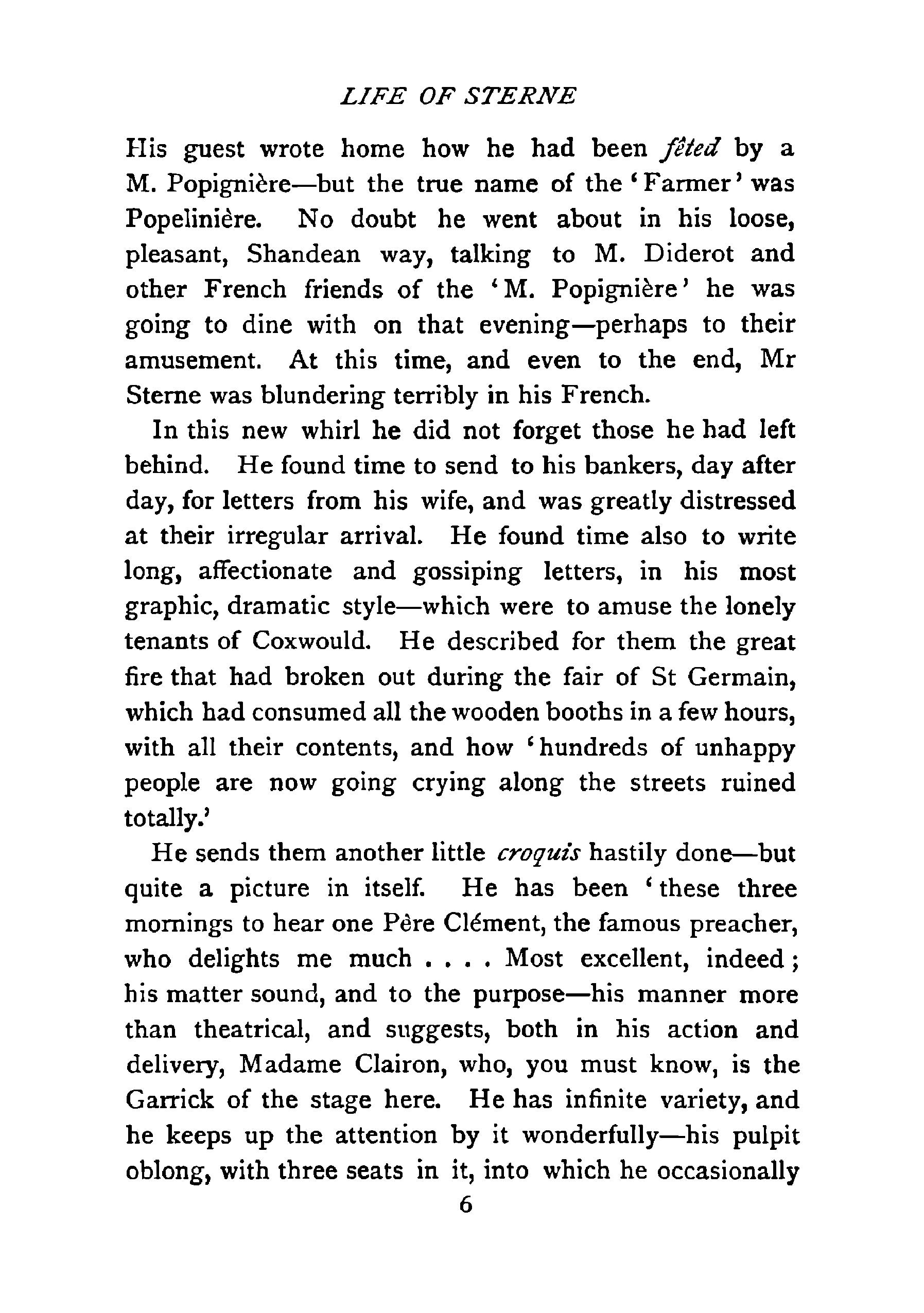 LIFE OF STERNE

His guest wrote home how he had been fêted by a M. Popignière—but the true name of the 'Farmer' was Popelinière. No doubt he went about in his loose, pleasant, Shandean way, talking to M. Diderot and other French friends of the 'M. Popignière' he was going to dine with on that evening—perhaps to their amusement. At this time, and even to the end, Mr Sterne was blundering terribly in his French.

In this new whirl he did not forget those he had left behind. He found time to send to his bankers, day after day, for letters from his wife, and was greatly distressed at their irregular arrival. He found time also to write long, affectionate and gossiping letters, in his most graphic, dramatic style—which were to amuse the lonely tenants of Coxwould. He described for them the great fire that had broken out during the fair of St Germain, which had consumed all the wooden booths in a few hours, with all their contents, and how 'hundreds of unhappy people are now going crying along the streets ruined totally.'

He sends them another little croquis hastily done—but quite a picture in itself. He has been 'these three mornings to hear one Père Clément, the famous preacher, who delights me much . . . . Most excellent, indeed; his matter sound, and to the purpose—his manner more than theatrical, and suggests, both in his action and delivery, Madame Clairon, who, you must know, is the Garrick of the stage here. He has infinite variety, and he keeps up the attention by it wonderfully—his pulpit oblong, with three seats in it, into which he occasionally

6